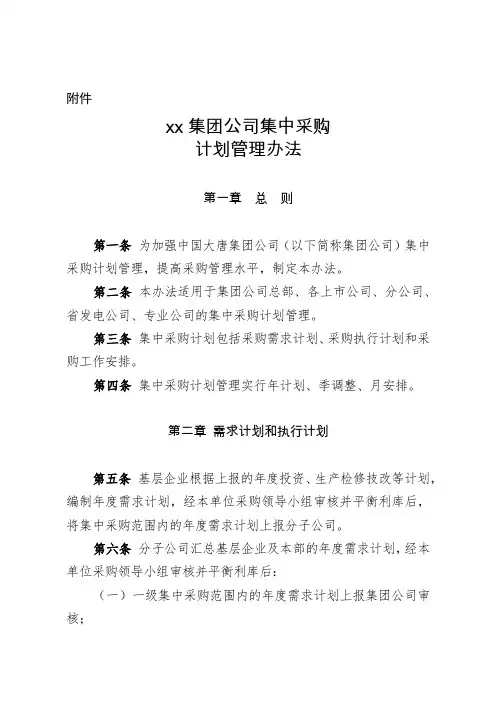 附件

xx 集团公司集中采购
计划管理办法

第一章　总　则

第一条 为加强中国大唐集团公司（以下简称集团公司）集中采购计划管理，提高采购管理水平，制定本办法。

第二条 本办法适用于集团公司总部、各上市公司、分公司、省发电公司、专业公司的集中采购计划管理。

第三条 集中采购计划包括采购需求计划、采购执行计划和采购工作安排。

第四条 集中采购计划管理实行年计划、季调整、月安排。

第二章 需求计划和执行计划

第五条 基层企业根据上报的年度投资、生产检修技改等计划，编制年度需求计划，经本单位采购领导小组审核并平衡利库后，将集中采购范围内的年度需求计划上报分子公司。

第六条 分子公司汇总基层企业及本部的年度需求计划，经本单位采购领导小组审核并平衡利库后：

（一）一级集中采购范围内的年度需求计划上报集团公司审核；